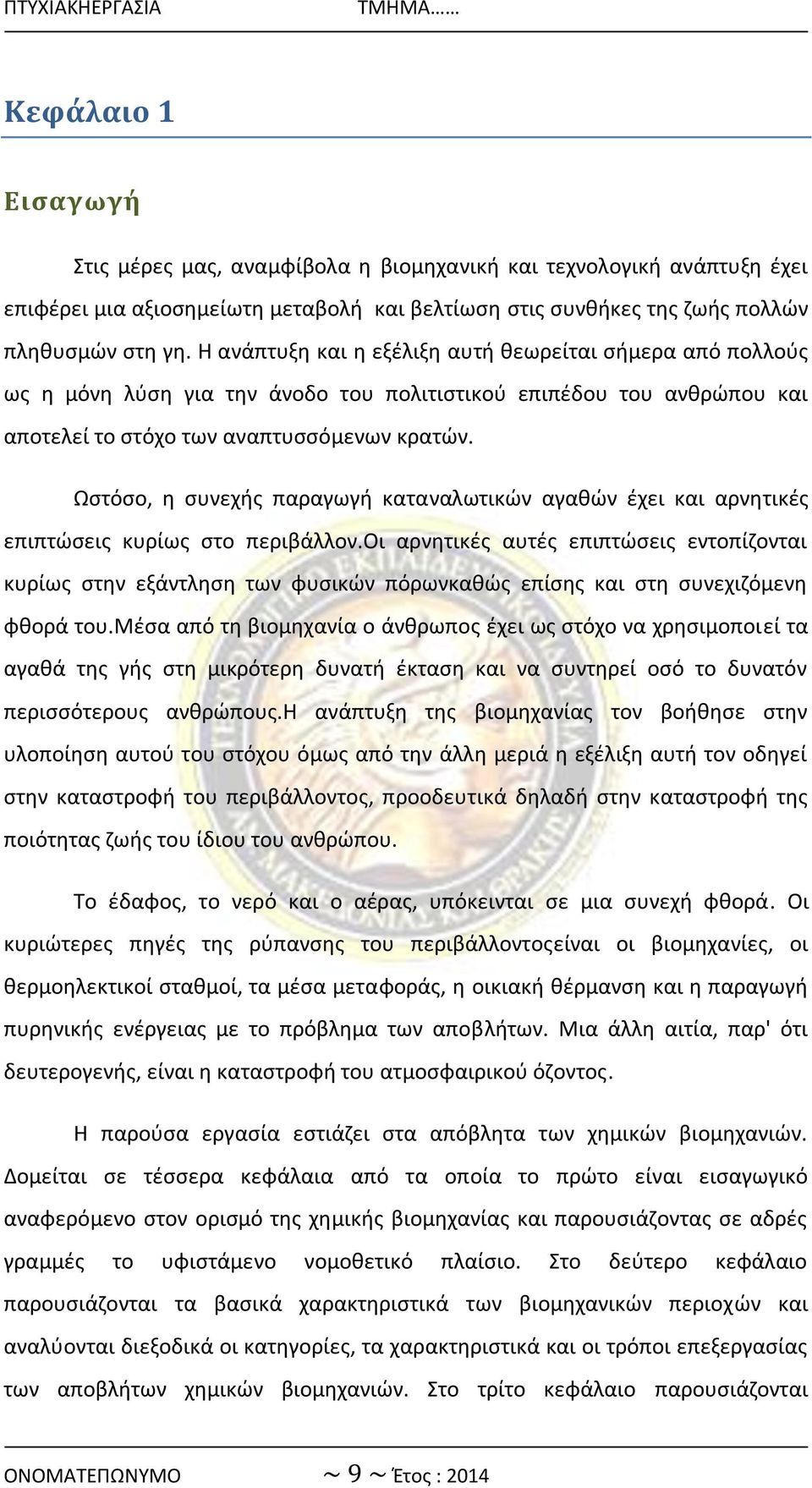 ΠΤΥΧΙΑΚΗΕΡΓΑΣΙΑ ΤΜΗΜΑ……

Κεφάλαιο 1

Εισαγωγή

Στις μέρες μας, αναμφίβολα η βιομηχανική και τεχνολογική ανάπτυξη έχει επιφέρει μια αξιοσημείωτη μεταβολή και βελτίωση στις συνθήκες της ζωής πολλών πληθυσμών στη γη. Η ανάπτυξη και η εξέλιξη αυτή θεωρείται σήμερα από πολλούς ως η μόνη λύση για την άνοδο του πολιτιστικού επιπέδου του ανθρώπου και αποτελεί το στόχο των αναπτυσσόμενων κρατών.

Ωστόσο, η συνεχής παραγωγή καταναλωτικών αγαθών έχει και αρνητικές επιπτώσεις κυρίως στο περιβάλλον.Οι αρνητικές αυτές επιπτώσεις εντοπίζονται κυρίως στην εξάντληση των φυσικών πόρωνκαθώς επίσης και στη συνεχιζόμενη φθορά του.Μέσα από τη βιομηχανία ο άνθρωπος έχει ως στόχο να χρησιμοποιεί τα αγαθά της γής στη μικρότερη δυνατή έκταση και να συντηρεί οσό το δυνατόν περισσότερους ανθρώπους.Η ανάπτυξη της βιομηχανίας τον βοήθησε στην υλοποίηση αυτού του στόχου όμως από την άλλη μεριά η εξέλιξη αυτή τον οδηγεί στην καταστροφή του περιβάλλοντος, προοδευτικά δηλαδή στην καταστροφή της ποιότητας ζωής του ίδιου του ανθρώπου.

Το έδαφος, το νερό και ο αέρας, υπόκεινται σε μια συνεχή φθορά. Οι κυριώτερες πηγές της ρύπανσης του περιβάλλοντοςείναι οι βιομηχανίες, οι θερμοηλεκτικοί σταθμοί, τα μέσα μεταφοράς, η οικιακή θέρμανση και η παραγωγή πυρηνικής ενέργειας με το πρόβλημα των αποβλήτων. Μια άλλη αιτία, παρ' ότι δευτερογενής, είναι η καταστροφή του ατμοσφαιρικού όζοντος.

Η παρούσα εργασία εστιάζει στα απόβλητα των χημικών βιομηχανιών. Δομείται σε τέσσερα κεφάλαια από τα οποία το πρώτο είναι εισαγωγικό αναφερόμενο στον ορισμό της χημικής βιομηχανίας και παρουσιάζοντας σε αδρές γραμμές το υφιστάμενο νομοθετικό πλαίσιο. Στο δεύτερο κεφάλαιο παρουσιάζονται τα βασικά χαρακτηριστικά των βιομηχανικών περιοχών και αναλύονται διεξοδικά οι κατηγορίες, τα χαρακτηριστικά και οι τρόποι επεξεργασίας των αποβλήτων χημικών βιομηχανιών. Στο τρίτο κεφάλαιο παρουσιάζονται

ΟΝΟΜΑΤΕΠΩΝΥΜΟ ~ 9 ~ Έτος : 2014